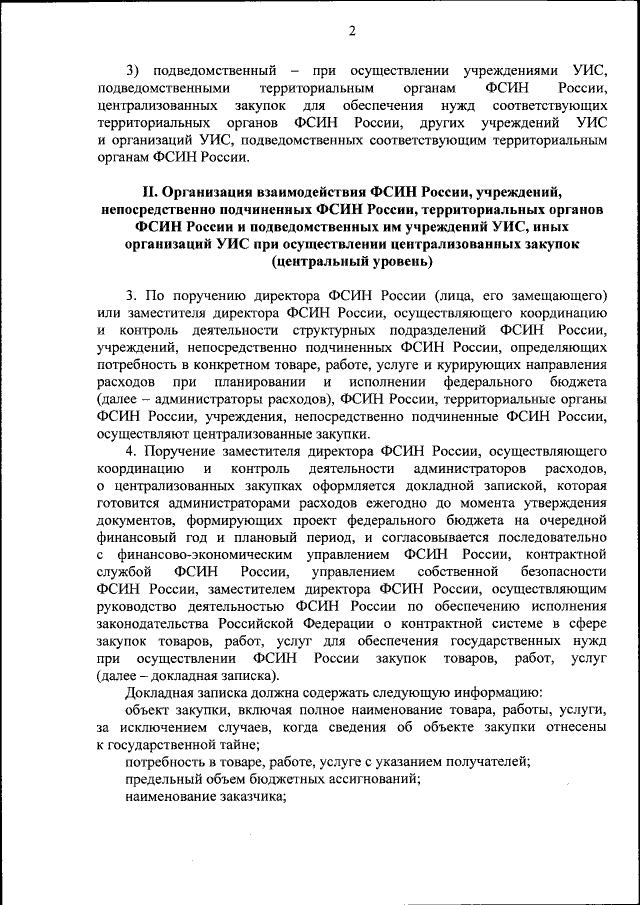 2

3) подведомственный – при осуществлении учреждениями УИС, подведомственными территориальным органам ФСИН России, централизованных закупок для обеспечения нужд соответствующих территориальных органов ФСИН России, других учреждений УИС и организаций УИС, подведомственных соответствующим территориальным органам ФСИН России.

II. Организация взаимодействия ФСИН России, учреждений, непосредственно подчиненных ФСИН России, территориальных органов ФСИН России и подведомственных им учреждений УИС, иных организаций УИС при осуществлении централизованных закупок (центральный уровень)

3. По поручению директора ФСИН России (лица, его замещающего) или заместителя директора ФСИН России, осуществляющего координацию и контроль деятельности структурных подразделений ФСИН России, учреждений, непосредственно подчиненных ФСИН России, определяющих потребность в конкретном товаре, работе, услуге и курирующих направления расходов при планировании и исполнении федерального бюджета (далее – администраторы расходов), ФСИН России, территориальные органы ФСИН России, учреждения, непосредственно подчиненные ФСИН России, осуществляют централизованные закупки.

4. Поручение заместителя директора ФСИН России, осуществляющего координацию и контроль деятельности администраторов расходов, о централизованных закупках оформляется докладной запиской, которая готовится администраторами расходов ежегодно до момента утверждения документов, формирующих проект федерального бюджета на очередной финансовый год и плановый период, и согласовывается последовательно с финансово-экономическим управлением ФСИН России, контрактной службой ФСИН России, управлением собственной безопасности ФСИН России, заместителем директора ФСИН России, осуществляющим руководство деятельностью ФСИН России по обеспечению исполнения законодательства Российской Федерации о контрактной системе в сфере закупок товаров, работ, услуг для обеспечения государственных нужд при осуществлении ФСИН России закупок товаров, работ, услуг (далее – докладная записка).

Докладная записка должна содержать следующую информацию:

объект закупки, включая полное наименование товара, работы, услуги, за исключением случаев, когда сведения об объекте закупки отнесены к государственной тайне;

потребность в товаре, работе, услуге с указанием получателей;

предельный объем бюджетных ассигнований;

наименование заказчика;